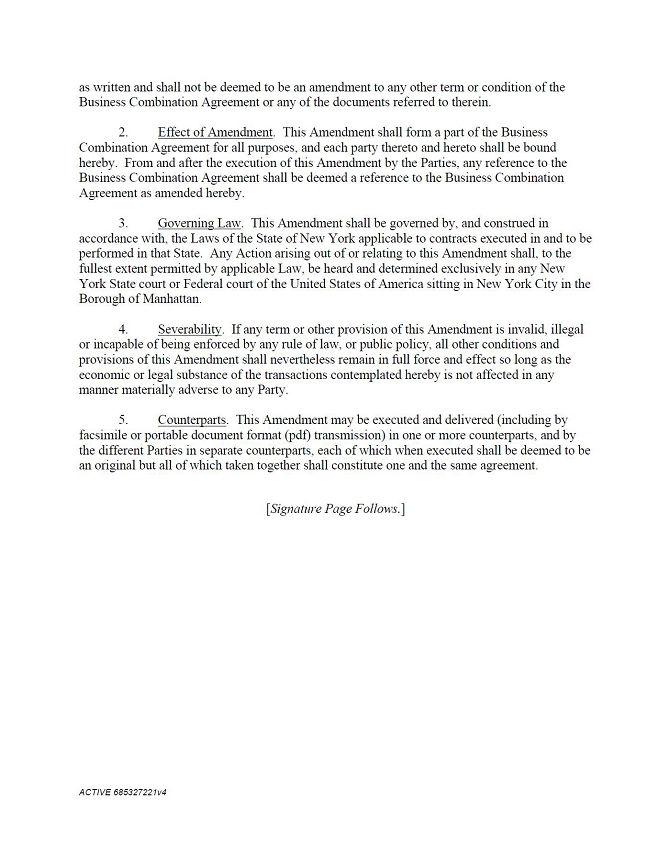 as written and shall not be deemed to be an amendment to any other term or condition of the Business Combination Agreement or any of the documents referred to therein.

2. Effect of Amendment. This Amendment shall form a part of the Business Combination Agreement for all purposes, and each party thereto and hereto shall be bound hereby. From and after the execution of this Amendment by the Parties, any reference to the Business Combination Agreement shall be deemed a reference to the Business Combination Agreement as amended hereby.

3. Governing Law. This Amendment shall be governed by, and construed in accordance with, the Laws of the State of New York applicable to contracts executed in and to be performed in that State. Any Action arising out of or relating to this Amendment shall, to the fullest extent permitted by applicable Law, be heard and determined exclusively in any New York State court or Federal court of the United States of America sitting in New York City in the Borough of Manhattan.

4. Severability. If any term or other provision of this Amendment is invalid, illegal or incapable of being enforced by any rule of law, or public policy, all other conditions and provisions of this Amendment shall nevertheless remain in full force and effect so long as the economic or legal substance of the transactions contemplated hereby is not affected in any manner materially adverse to any Party.

5. Counterparts. This Amendment may be executed and delivered (including by facsimile or portable document format (pdf) transmission) in one or more counterparts, and by the different Parties in separate counterparts, each of which when executed shall be deemed to be an original but all of which taken together shall constitute one and the same agreement.

[Signature Page Follows.]

ACTIVE 685327221v4